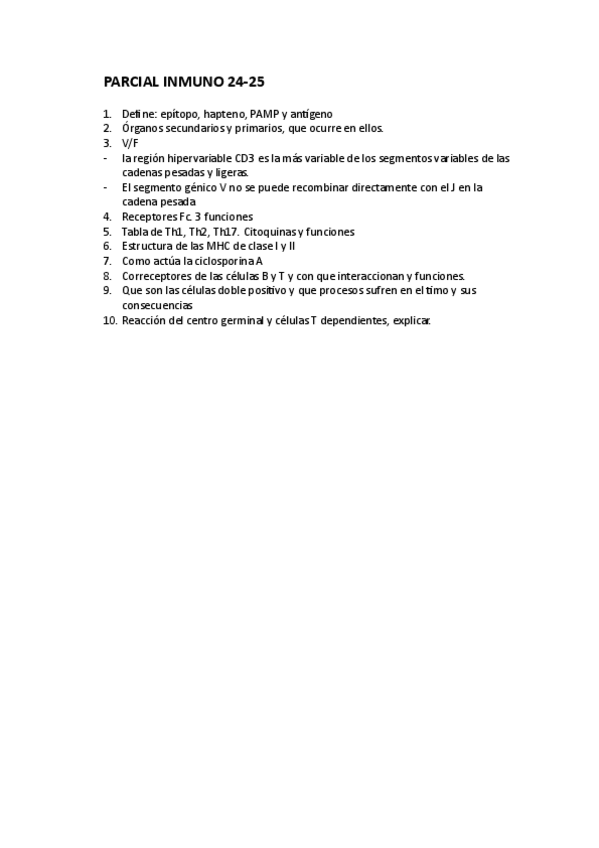 PARCIAL INMUNO 24-25

1. Define: epítopo, hapteno, PAMP y antígeno
2. Órganos secundarios y primarios, que ocurre en ellos.
3. V/F
- la región hipervariable CD3 es la más variable de los segmentos variables de las cadenas pesadas y ligeras.
- El segmento génico V no se puede recombinar directamente con el J en la cadena pesada
4. Receptores Fc. 3 funciones
5. Tabla de Th1, Th2, Th17. Citoquinas y funciones
6. Estructura de las MHC de clase I y II
7. Como actúa la ciclosporina A
8. Correceptores de las células B y T y con que interaccionan y funciones.
9. Que son las células doble positivo y que procesos sufren en el timo y sus consecuencias
10. Reacción del centro germinal y células T dependientes, explicar.